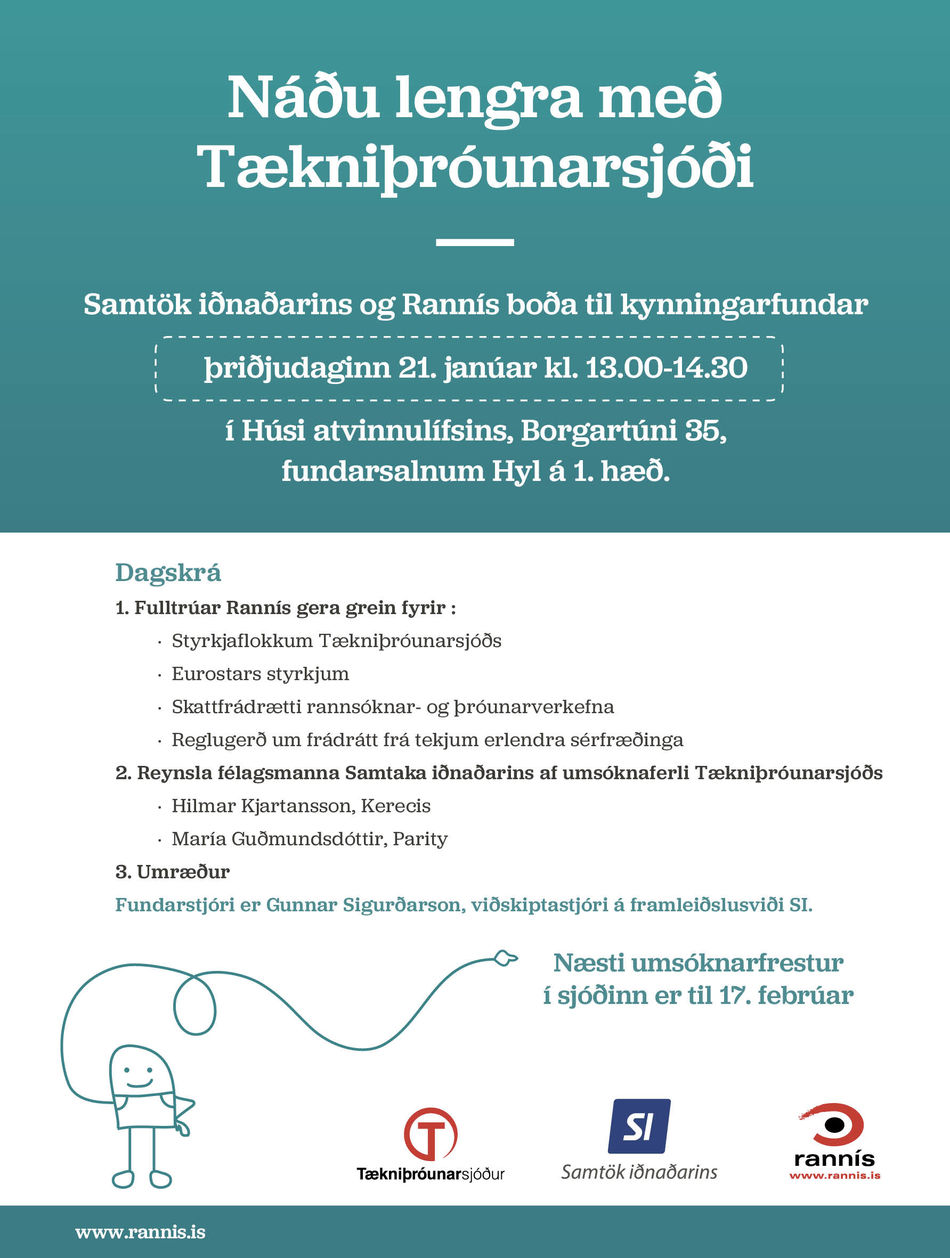 Náðu lengra með Tækniþróunarsjóði

Samtök iðnaðarins og Rannís boða til kynningarfundar

þriðjudaginn 21. janúar kl. 13.00-14.30

í Húsi atvinnulífsins, Borgartúni 35, fundarsalnum Hyl á 1. hæð.

Dagskrá

1. Fulltrúar Rannís gera grein fyrir :
· Styrkjaflokkum Tækniþróunarsjóðs
· Eurostars styrkjum
· Skattfrádrætti rannsóknar- og þróunarverkefna
· Reglugerð um frádrátt frá tekjum erlendra sérfræðinga

2. Reynsla félagsmanna Samtaka iðnaðarins af umsóknaferli Tækniþróunarsjóðs
· Hilmar Kjartansson, Kerecis
· María Guðmundsdóttir, Parity

3. Umræður

Fundarstjóri er Gunnar Sigurðarson, viðskiptastjóri á framleiðslusviði SI.

Næsti umsóknarfrestur í sjóðinn er til 17. febrúar

T
Tækniþróunarsjóður

SI
Samtök iðnaðarins

rannís
www.rannis.is

www.rannis.is